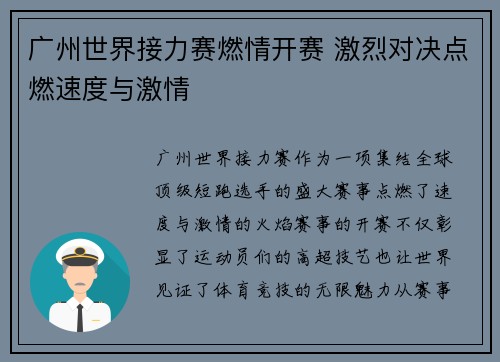 广州世界接力赛燃情开赛 激烈对决点燃速度与激情

广州世界接力赛作为一项集结全球顶级短跑选手的盛大赛事点燃了速度与激情的火焰赛事的开赛不仅彰显了运动员们的高超技艺也让世界见证了体育竞技的无限魅力从赛事